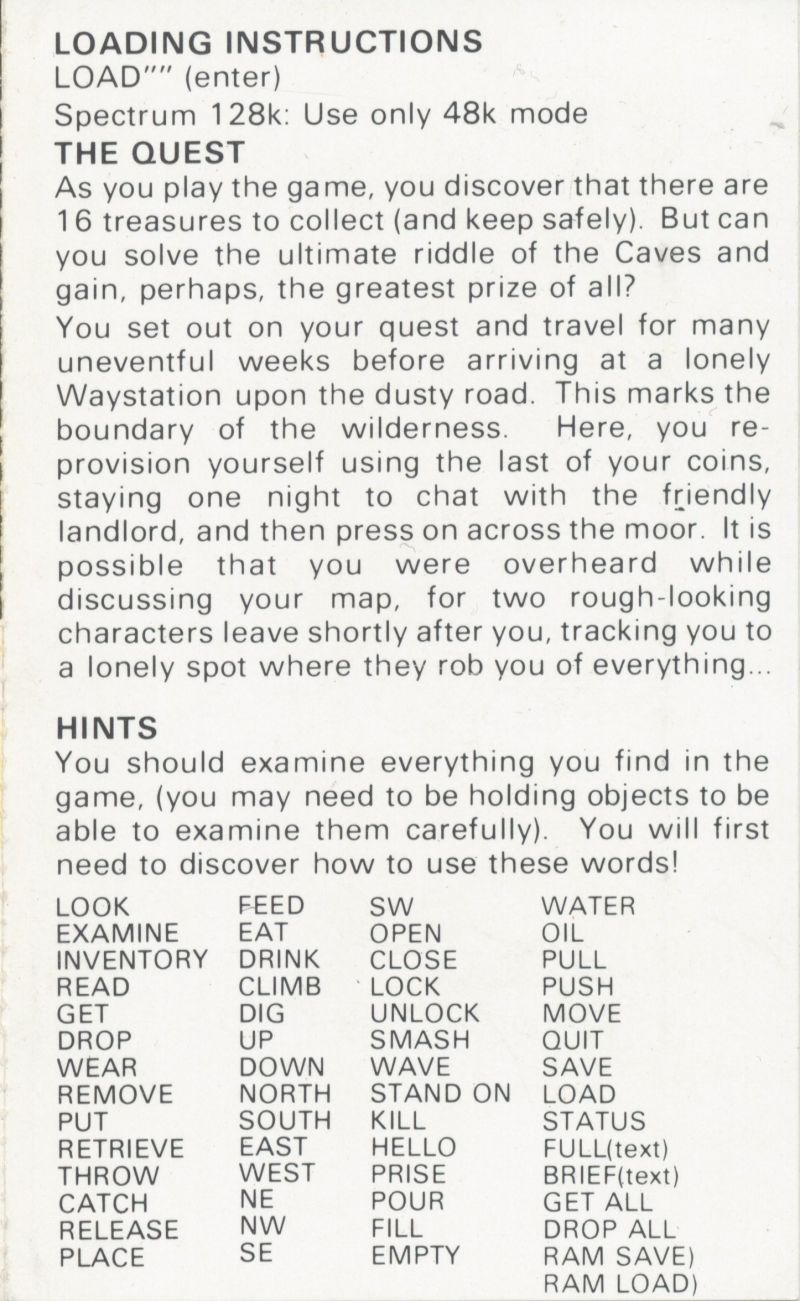 LOADING INSTRUCTIONS
LOAD"" (enter)
Spectrum 128k: Use only 48k mode
THE QUEST
As you play the game, you discover that there are 16 treasures to collect (and keep safely). But can you solve the ultimate riddle of the Caves and gain, perhaps, the greatest prize of all?
You set out on your quest and travel for many uneventful weeks before arriving at a lonely Waystation upon the dusty road. This marks the boundary of the wilderness. Here, you re-provision yourself using the last of your coins, staying one night to chat with the friendly landlord, and then press on across the moor. It is possible that you were overheard while discussing your map, for two rough-looking characters leave shortly after you, tracking you to a lonely spot where they rob you of everything...

HINTS
You should examine everything you find in the game, (you may need to be holding objects to be able to examine them carefully). You will first need to discover how to use these words!

LOOK
EXAMINE
INVENTORY
READ
GET
DROP
WEAR
REMOVE
PUT
RETRIEVE
THROW
CATCH
RELEASE
PLACE

FEED
EAT
DRINK
CLIMB
DIG
UP
DOWN
NORTH
SOUTH
EAST
WEST
NE
NW
SE

SW
OPEN
CLOSE
LOCK
UNLOCK
SMASH
WAVE
STAND ON
KILL
HELLO
PRISE
POUR
FILL
EMPTY

WATER
OIL
PULL
PUSH
MOVE
QUIT
SAVE
LOAD
STATUS
FULL(text)
BRIEF(text)
GET ALL
DROP ALL
RAM SAVE)
RAM LOAD)